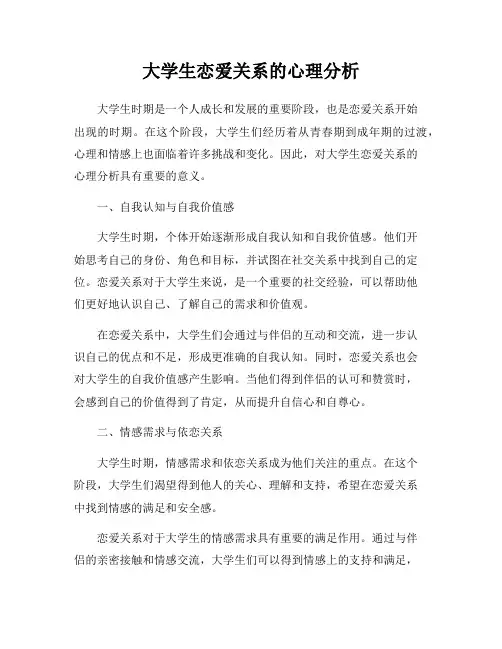 大学生恋爱关系的心理分析

大学生时期是一个人成长和发展的重要阶段，也是恋爱关系开始出现的时期。在这个阶段，大学生们经历着从青春期到成年期的过渡，心理和情感上也面临着许多挑战和变化。因此，对大学生恋爱关系的心理分析具有重要的意义。

一、自我认知与自我价值感

大学生时期，个体开始逐渐形成自我认知和自我价值感。他们开始思考自己的身份、角色和目标，并试图在社交关系中找到自己的定位。恋爱关系对于大学生来说，是一个重要的社交经验，可以帮助他们更好地认识自己、了解自己的需求和价值观。

在恋爱关系中，大学生们会通过与伴侣的互动和交流，进一步认识自己的优点和不足，形成更准确的自我认知。同时，恋爱关系也会对大学生的自我价值感产生影响。当他们得到伴侣的认可和赞赏时，会感到自己的价值得到了肯定，从而提升自信心和自尊心。

二、情感需求与依恋关系

大学生时期，情感需求和依恋关系成为他们关注的重点。在这个阶段，大学生们渴望得到他人的关心、理解和支持，希望在恋爱关系中找到情感的满足和安全感。

恋爱关系对于大学生的情感需求具有重要的满足作用。通过与伴侣的亲密接触和情感交流，大学生们可以得到情感上的支持和满足，